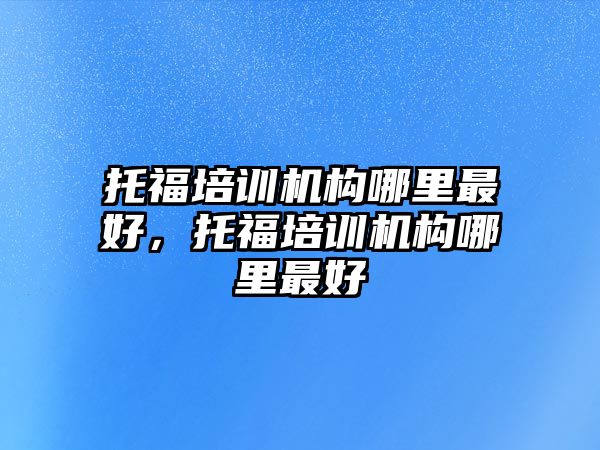 托福培训机构哪里最好，托福培训机构哪里最好